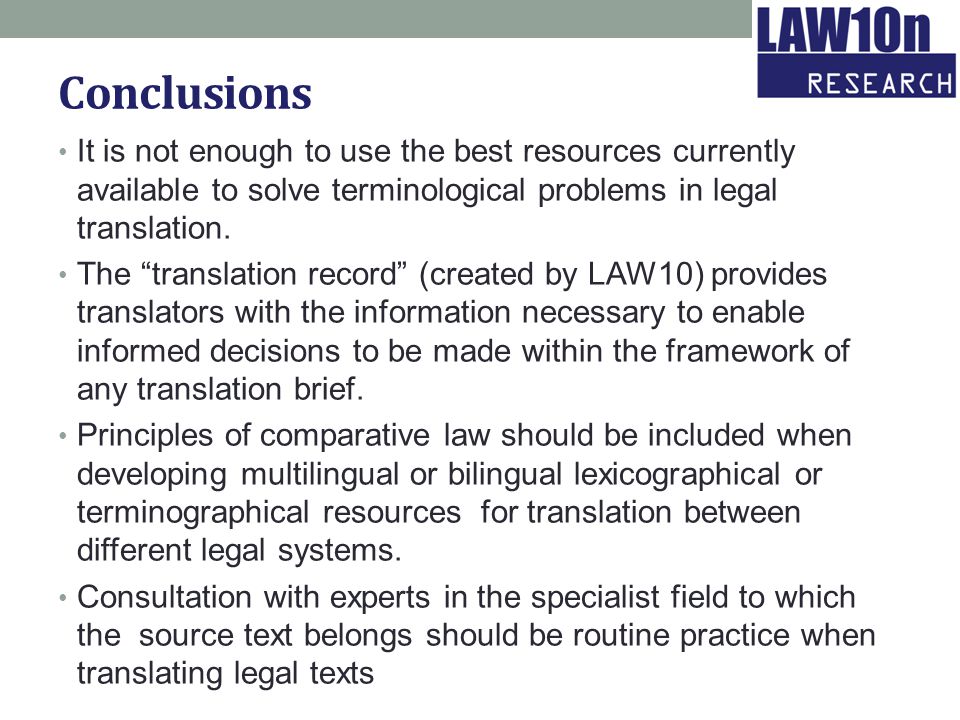 LAW10n
RESEARCH

Conclusions

• It is not enough to use the best resources currently available to solve terminological problems in legal translation.

• The “translation record” (created by LAW10) provides translators with the information necessary to enable informed decisions to be made within the framework of any translation brief.

• Principles of comparative law should be included when developing multilingual or bilingual lexicographical or terminographical resources for translation between different legal systems.

• Consultation with experts in the specialist field to which the source text belongs should be routine practice when translating legal texts